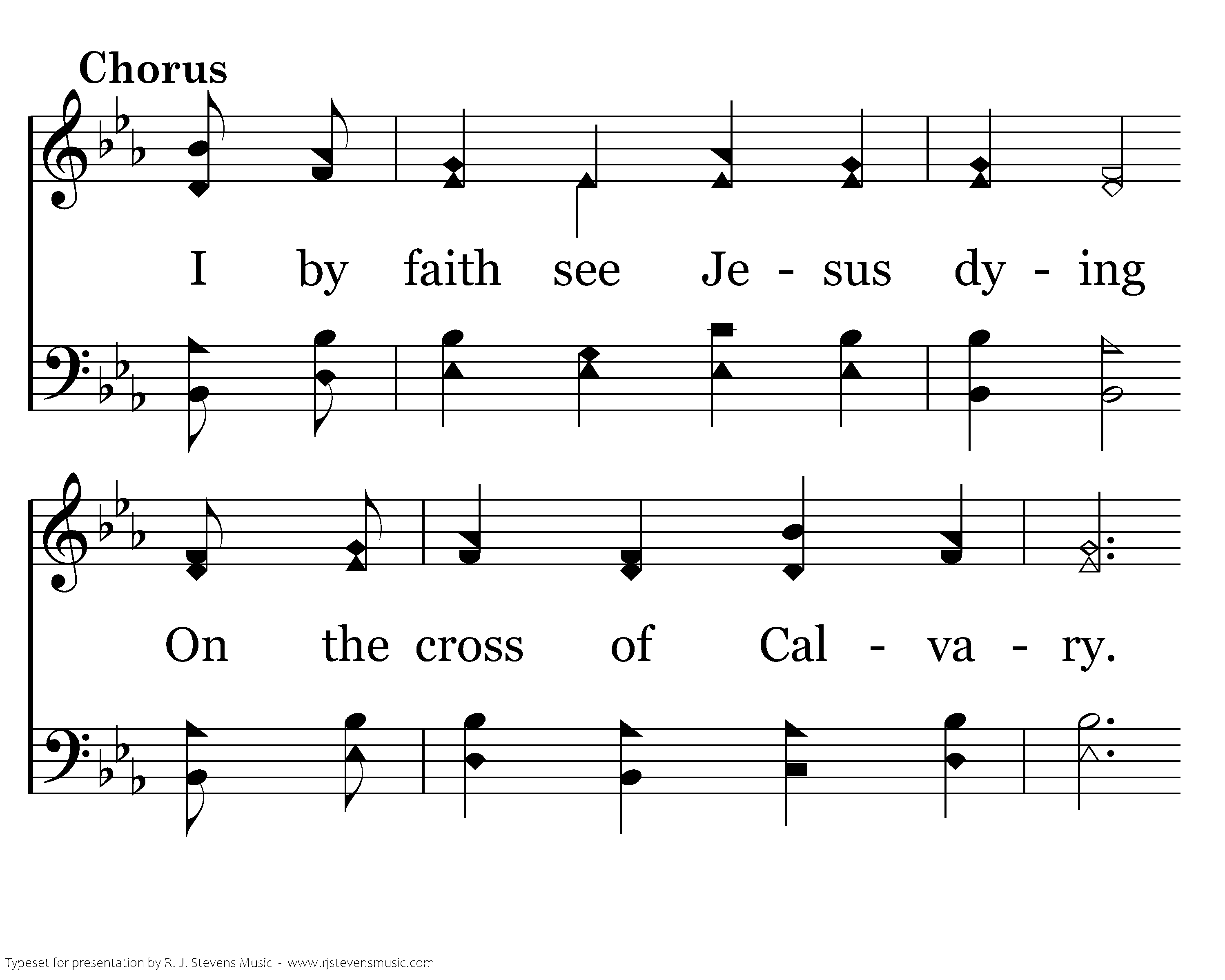 Chorus

I by faith see Je - sus dy - ing

On the cross of Cal - va - ry.

Typeset for presentation by R. J. Stevens Music - www.rjstevensmusic.com